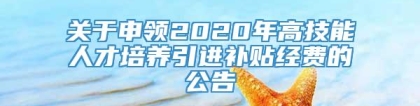 关于申领2020年高技能人才培养引进补贴经费的公告